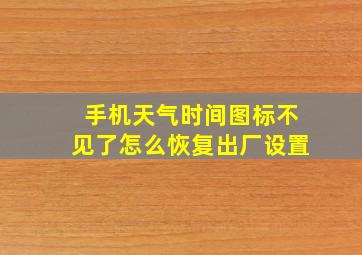 手机天气时间图标不见了怎么恢复出厂设置